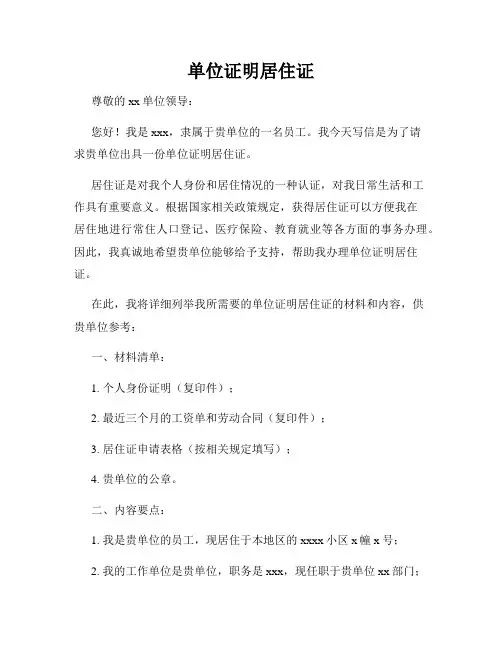 单位证明居住证

尊敬的 xx 单位领导：

您好！我是 xxx，隶属于贵单位的一名员工。我今天写信是为了请求贵单位出具一份单位证明居住证。

居住证是对我个人身份和居住情况的一种认证，对我日常生活和工作具有重要意义。根据国家相关政策规定，获得居住证可以方便我在居住地进行常住人口登记、医疗保险、教育就业等各方面的事务办理。因此，我真诚地希望贵单位能够给予支持，帮助我办理单位证明居住证。

在此，我将详细列举我所需要的单位证明居住证的材料和内容，供贵单位参考：

一、材料清单：

1. 个人身份证明（复印件）；

2. 最近三个月的工资单和劳动合同（复印件）；

3. 居住证申请表格（按相关规定填写）；

4. 贵单位的公章。

二、内容要点：

1. 我是贵单位的员工，现居住于本地区的 xxxx 小区 x 幢 x 号；

2. 我的工作单位是贵单位，职务是 xxx，现任职于贵单位 xx 部门；